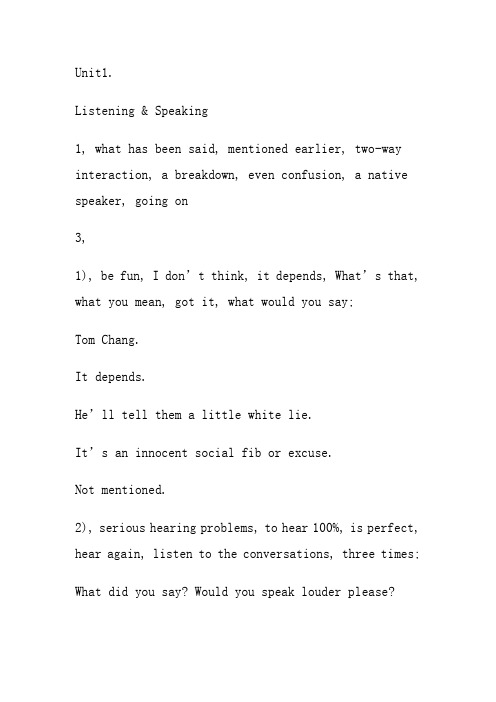 Unit1.

Listening & Speaking

1, what has been said, mentioned earlier, two-way interaction, a breakdown, even confusion, a native speaker, going on

3,

1), be fun, I don’t think, it depends, What’s that, what you mean, got it, what would you say;

Tom Chang.

It depends.

He’ll tell them a little white lie.

It’s an innocent social fib or excuse.

Not mentioned.

2), serious hearing problems, to hear 100%, is perfect, hear again, listen to the conversations, three times;

What did you say? Would you speak louder please?